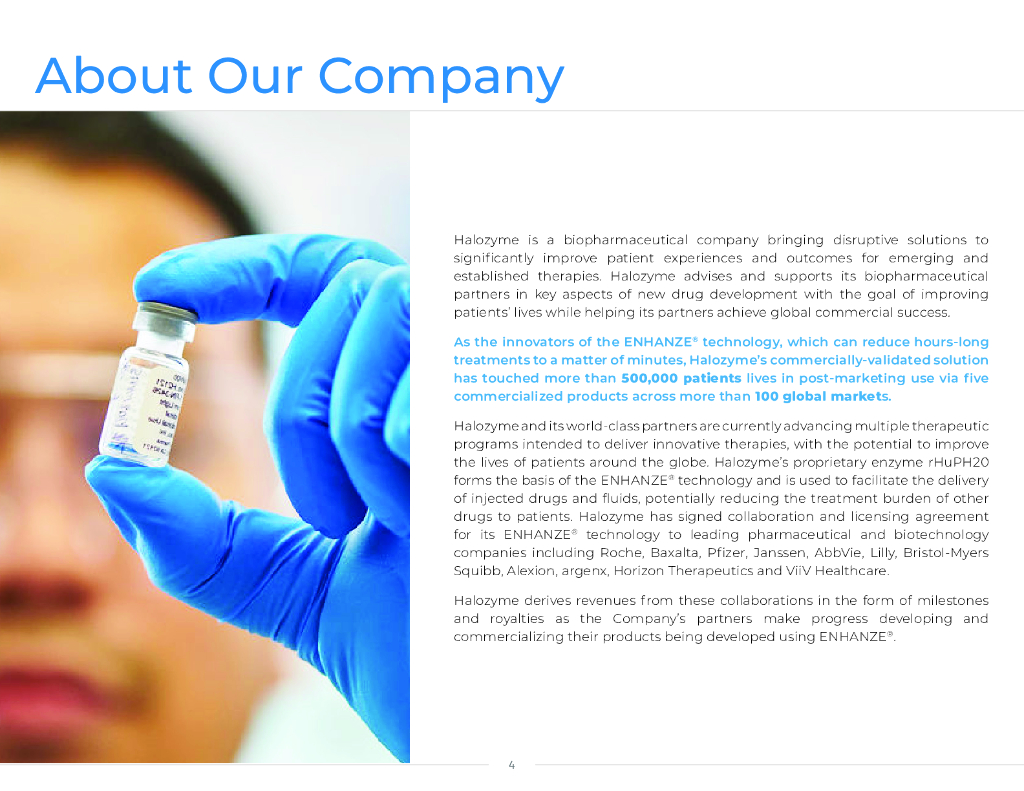 About Our Company

Halozyme is a biopharmaceutical company bringing disruptive solutions to significantly improve patient experiences and outcomes for emerging and established therapies. Halozyme advises and supports its biopharmaceutical partners in key aspects of new drug development with the goal of improving patients' lives while helping its partners achieve global commercial success.

As the innovators of the ENHANZE® technology, which can reduce hours-long treatments to a matter of minutes, Halozyme's commercially-validated solution has touched more than 500,000 patients lives in post-marketing use via five commercialized products across more than 100 global markets.

Halozyme and its world-class partners are currently advancing multiple therapeutic programs intended to deliver innovative therapies, with the potential to improve the lives of patients around the globe. Halozyme's proprietary enzyme rHuPH20 forms the basis of the ENHANZE® technology and is used to facilitate the delivery of injected drugs and fluids, potentially reducing the treatment burden of other drugs to patients. Halozyme has signed collaboration and licensing agreement for its ENHANZE® technology to leading pharmaceutical and biotechnology companies including Roche, Baxalta, Pfizer, Janssen, AbbVie, Lilly, Bristol-Myers Squibb, Alexion, argenx, Horizon Therapeutics and ViiV Healthcare.

Halozyme derives revenues from these collaborations in the form of milestones and royalties as the Company's partners make progress developing and commercializing their products being developed using ENHANZE®.

4